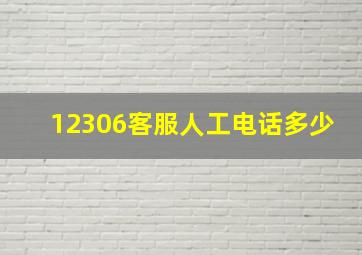 12306客服人工电话多少